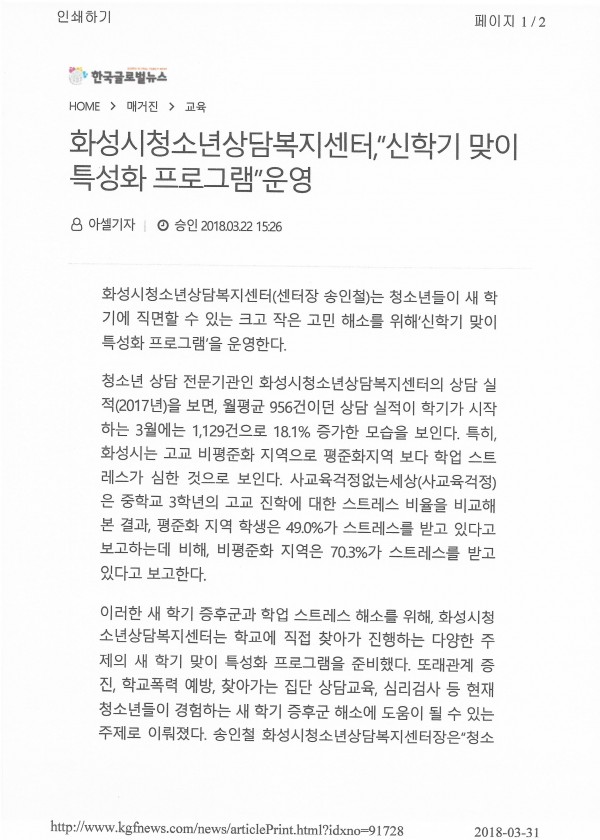 인쇄하기

페이지 1 / 2

한국글로벌뉴스

HOME > 매거진 > 교육

화성시청소년상담복지센터,"신학기 맞이 특성화 프로그램"운영

아셀기자 | 승인 2018.03.22 15:26

화성시청소년상담복지센터(센터장 송인철)는 청소년들이 새 학기에 직면할 수 있는 크고 작은 고민 해소를 위해'신학기 맞이 특성화 프로그램'을 운영한다.

청소년 상담 전문기관인 화성시청소년상담복지센터의 상담 실적(2017년)을 보면, 월평균 956건이던 상담 실적이 학기가 시작하는 3월에는 1,129건으로 18.1% 증가한 모습을 보인다. 특히, 화성시는 고교 비평준화 지역으로 평준화지역 보다 학업 스트레스가 심한 것으로 보인다. 사교육걱정없는세상(사교육걱정)은 중학교 3학년의 고교 진학에 대한 스트레스 비율을 비교해 본 결과, 평준화 지역 학생은 49.0%가 스트레스를 받고 있다고 보고하는데 비해, 비평준화 지역은 70.3%가 스트레스를 받고 있다고 보고한다.

이러한 새 학기 증후군과 학업 스트레스 해소를 위해, 화성시청소년상담복지센터는 학교에 직접 찾아가 진행하는 다양한 주제의 새 학기 맞이 특성화 프로그램을 준비했다. 또래관계 증진, 학교폭력 예방, 찾아가는 집단 상담교육, 심리검사 등 현재 청소년들이 경험하는 새 학기 증후군 해소에 도움이 될 수 있는 주제로 이뤄졌다. 송인철 화성시청소년상담복지센터장은"청소

http://www.kgfnews.com/news/articlePrint.html?idxno=91728

2018-03-31